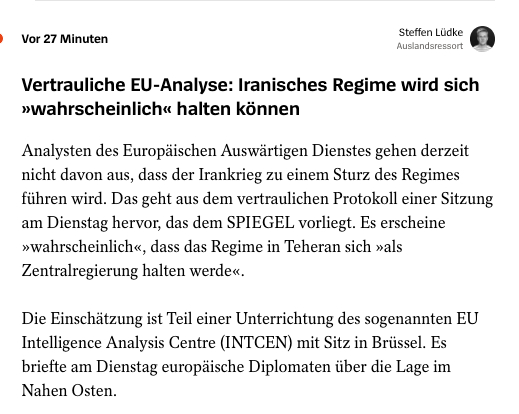 Vor 27 Minuten

Steffen Lüdke
Auslandsressort

Vertrauliche EU-Analyse: Iranisches Regime wird sich »wahrscheinlich« halten können

Analysten des Europäischen Auswärtigen Dienstes gehen derzeit nicht davon aus, dass der Irankrieg zu einem Sturz des Regimes führen wird. Das geht aus dem vertraulichen Protokoll einer Sitzung am Dienstag hervor, das dem SPIEGEL vorliegt. Es erscheine »wahrscheinlich«, dass das Regime in Teheran sich »als Zentralregierung halten werde«.

Die Einschätzung ist Teil einer Unterrichtung des sogenannten EU Intelligence Analysis Centre (INTCEN) mit Sitz in Brüssel. Es briefte am Dienstag europäische Diplomaten über die Lage im Nahen Osten.